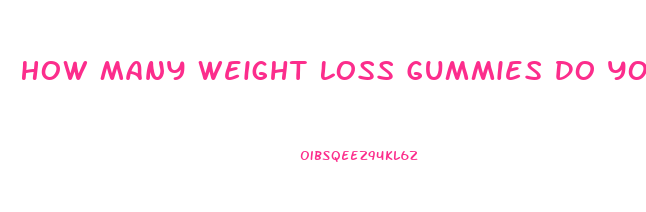 HOW MANY WEIGHT LOSS GUMMIES DO YO

OIBSQEEZ94KL6Z